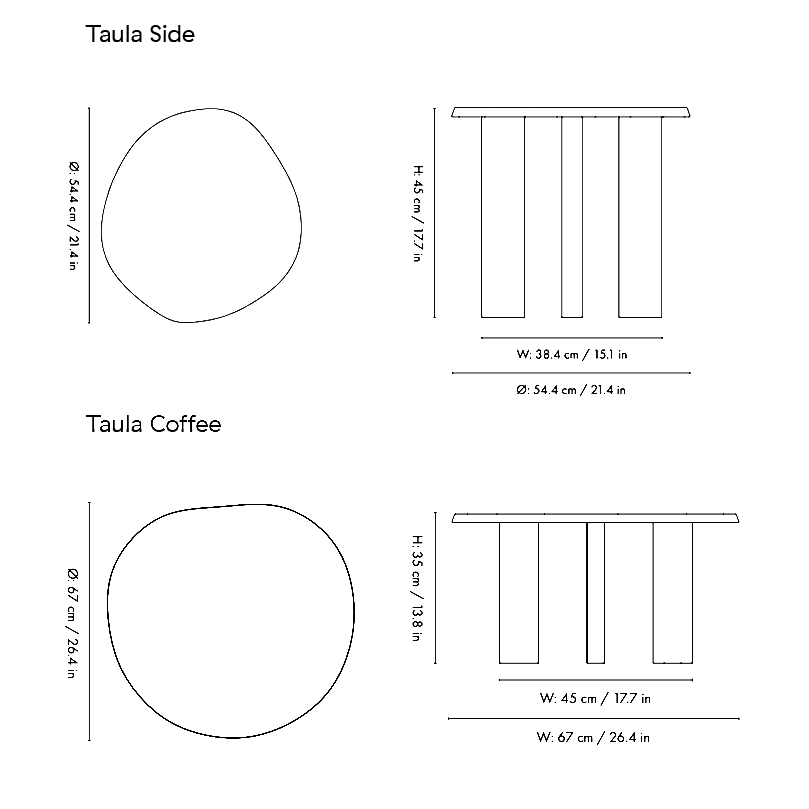 Taula Side

Ø: 54.4 cm / 21.4 in

H: 45 cm / 17.7 in

W: 38.4 cm / 15.1 in

Ø: 54.4 cm / 21.4 in

Taula Coffee

Ø: 67 cm / 26.4 in

H: 35 cm / 13.8 in

W: 45 cm / 17.7 in

W: 67 cm / 26.4 in